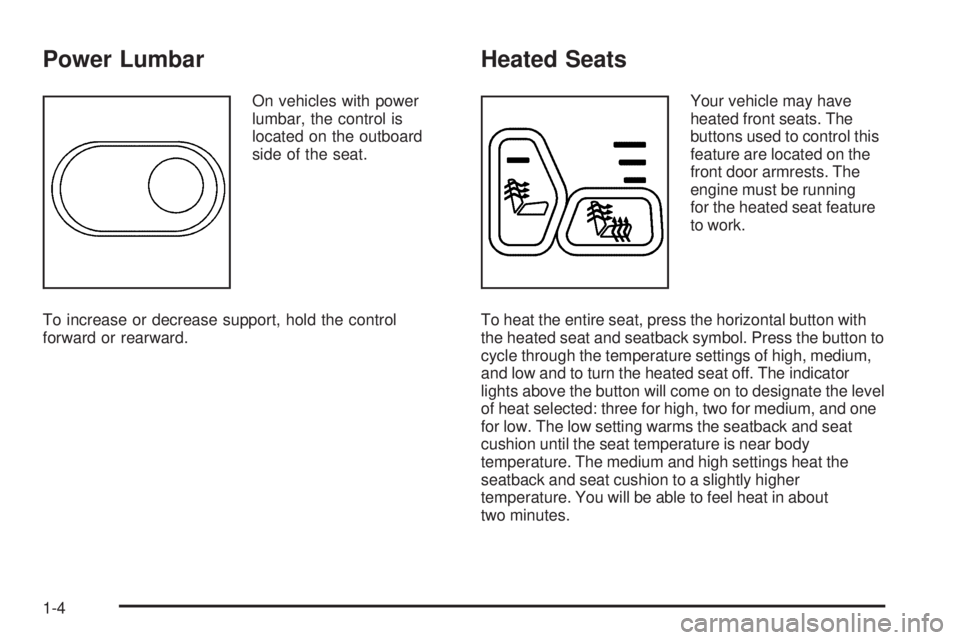 Power Lumbar

On vehicles with power lumbar, the control is located on the outboard side of the seat.

To increase or decrease support, hold the control forward or rearward.

Heated Seats

Your vehicle may have heated front seats. The buttons used to control this feature are located on the front door armrests. The engine must be running for the heated seat feature to work.

To heat the entire seat, press the horizontal button with the heated seat and seatback symbol. Press the button to cycle through the temperature settings of high, medium, and low and to turn the heated seat off. The indicator lights above the button will come on to designate the level of heat selected: three for high, two for medium, and one for low. The low setting warms the seatback and seat cushion until the seat temperature is near body temperature. The medium and high settings heat the seatback and seat cushion to a slightly higher temperature. You will be able to feel heat in about two minutes.

1-4

carmanualsonline.info